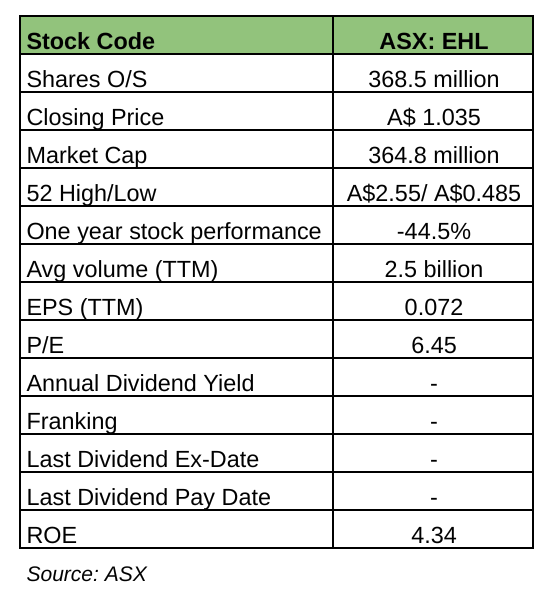 | Stock Code | ASX: EHL |
|---|---|
| Shares O/S | 368.5 million |
| Closing Price | A$ 1.035 |
| Market Cap | 364.8 million |
| 52 High/Low | A$2.55/ A$0.485 |
| One year stock performance | -44.5% |
| Avg volume (TTM) | 2.5 billion |
| EPS (TTM) | 0.072 |
| P/E | 6.45 |
| Annual Dividend Yield | - |
| Franking | - |
| Last Dividend Ex-Date | - |
| Last Dividend Pay Date | - |
| ROE | 4.34 |

Source: ASX